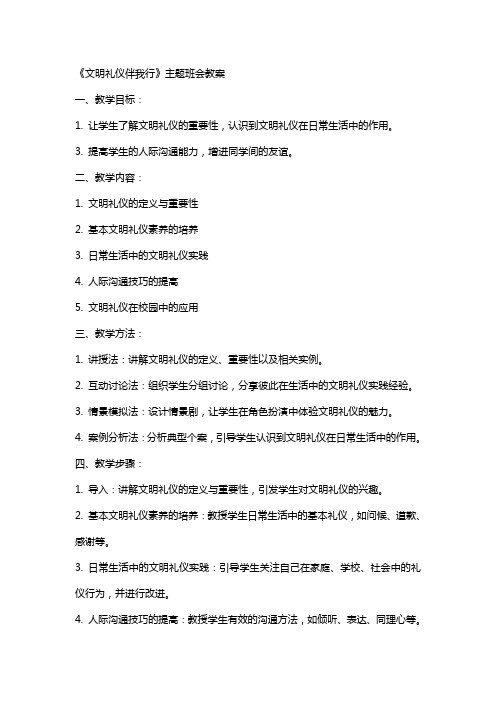 《文明礼仪伴我行》主题班会教案

一、教学目标：

1. 让学生了解文明礼仪的重要性，认识到文明礼仪在日常生活中的作用。

3. 提高学生的人际沟通能力，增进同学间的友谊。

二、教学内容：

1. 文明礼仪的定义与重要性

2. 基本文明礼仪素养的培养

3. 日常生活中的文明礼仪实践

4. 人际沟通技巧的提高

5. 文明礼仪在校园中的应用

三、教学方法：

1. 讲授法：讲解文明礼仪的定义、重要性以及相关实例。

2. 互动讨论法：组织学生分组讨论，分享彼此在生活中的文明礼仪实践经验。

3. 情景模拟法：设计情景剧，让学生在角色扮演中体验文明礼仪的魅力。

4. 案例分析法：分析典型个案，引导学生认识到文明礼仪在日常生活中的作用。

四、教学步骤：

1. 导入：讲解文明礼仪的定义与重要性，引发学生对文明礼仪的兴趣。

2. 基本文明礼仪素养的培养：教授学生日常生活中的基本礼仪，如问候、道歉、感谢等。

3. 日常生活中的文明礼仪实践：引导学生关注自己在家庭、学校、社会中的礼仪行为，并进行改进。

4. 人际沟通技巧的提高：教授学生有效的沟通方法，如倾听、表达、同理心等。